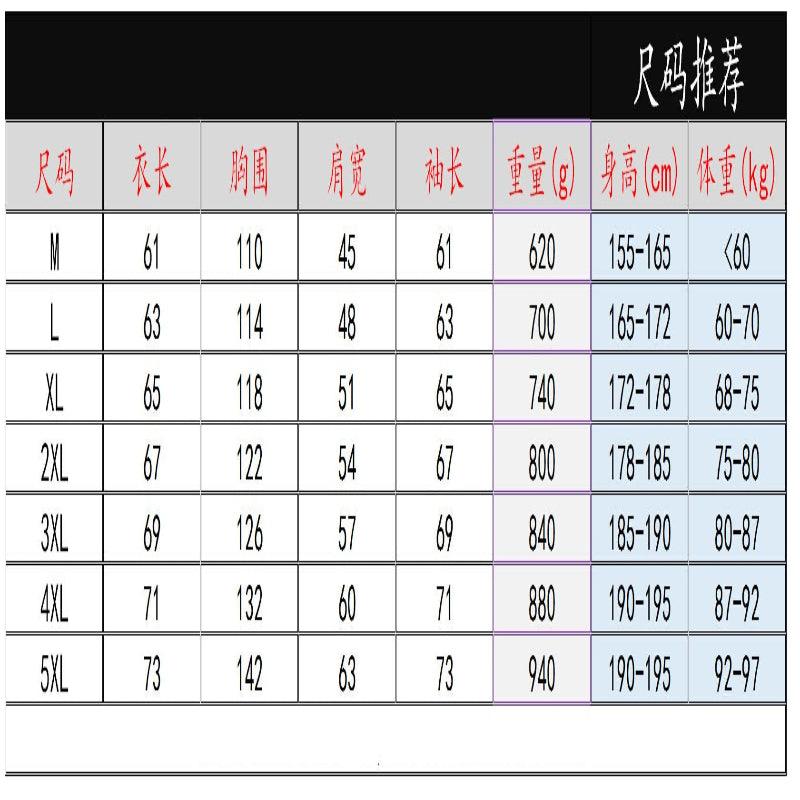 尺码推荐

| 尺码 | 衣长 | 胸围 | 肩宽 | 袖长 | 重量(g) | 身高(cm) | 体重(kg) |
|---|---|---|---|---|---|---|---|
| M | 61 | 110 | 45 | 61 | 620 | 155-165 | <60 |
| L | 63 | 114 | 48 | 63 | 700 | 165-172 | 60-70 |
| XL | 65 | 118 | 51 | 65 | 740 | 172-178 | 68-75 |
| 2XL | 67 | 122 | 54 | 67 | 800 | 178-185 | 75-80 |
| 3XL | 69 | 126 | 57 | 69 | 840 | 185-190 | 80-87 |
| 4XL | 71 | 132 | 60 | 71 | 880 | 190-195 | 87-92 |
| 5XL | 73 | 142 | 63 | 73 | 940 | 190-195 | 92-97 |